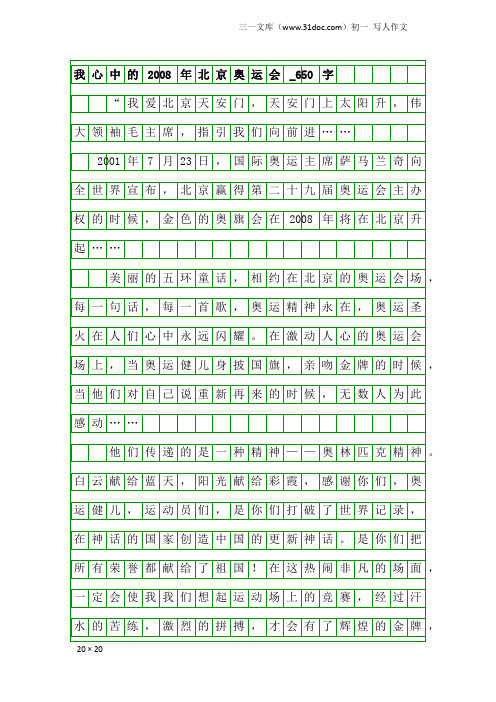 三一文库（www.31doc.com）初一 写人作文

我心中的2008年北京奥运会_650字

“我爱北京天安门，天安门上太阳升，伟大领袖毛主席，指引我们向前进……

2001年7月23日，国际奥运主席萨马兰奇向全世界宣布，北京赢得第二十九届奥运会主办权的时候，金色的奥旗会在2008年将在北京升起……

美丽的五环童话，相约在北京的奥运会场，每一句话，每一首歌，奥运精神永在，奥运圣火在人们心中永远闪耀。在激动人心的奥运会场上，当奥运健儿身披国旗，亲吻金牌的时候，当他们对自己说重新再来的时候，无数人为此感动……

他们传递的是一种精神——奥林匹克精神。白云献给蓝天，阳光献给彩霞，感谢你们，奥运健儿，运动员们，是你们打破了世界记录，在神话的国家创造中国的更新神话。是你们把所有荣誉都献给了祖国！在这热闹非凡的场面，一定会使我我们想起运动场上的竞赛，经过汗水的苦练，激烈的拼搏，才会有了辉煌的金牌，

20×20